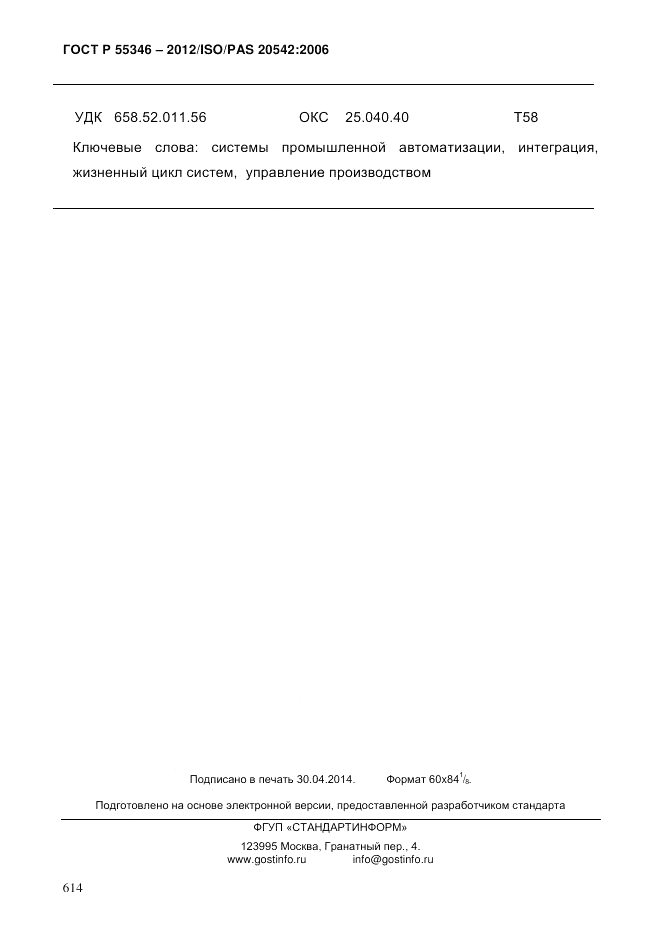 ГОСТ Р 55346 – 2012/ISO/PAS 20542:2006

УДК 658.52.011.56 ОКС 25.040.40 Т58

Ключевые слова: системы промышленной автоматизации, интеграция, жизненный цикл систем, управление производством

Подписано в печать 30.04.2014. Формат 60x84$^1/_8$.

Подготовлено на основе электронной версии, предоставленной разработчиком стандарта

ФГУП «СТАНДАРТИНФОРМ»

123995 Москва, Гранатный пер., 4.
www.gostinfo.ru info@gostinfo.ru

614